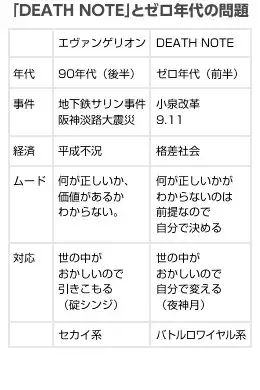 「DEATH NOTE」とゼロ年代の問題

|  | エヴァンゲリオン | DEATH NOTE |
|---|---|---|
| 年代 | 90年代（後半） | ゼロ年代（前半） |
| 事件 | 地下鉄サリン事件 阪神淡路大震災 | 小泉改革 9.11 |
| 経済 | 平成不況 | 格差社会 |
| ムード | 何が正しいか、価値があるかわからない。 | 何が正しいかがわからないのは前提なので自分で決める |
| 対応 | 世の中がおかしいので引きこもる（碇シンジ） | 世の中がおかしいので自分で変える（夜神月） |
|  | セカイ系 | バトルロワイヤル系 |